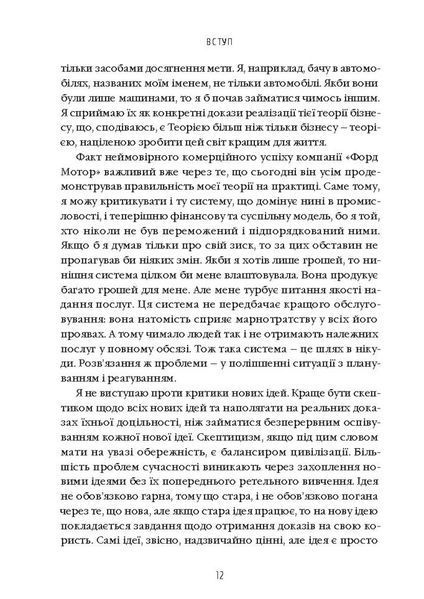 ВСТУП

тільки засобами досягнення мети. Я, наприклад, бачу в автомобілях, названих моїм іменем, не тільки автомобілі. Якби вони були лише машинами, то я б почав займатися чимось іншим. Я сприймаю їх як конкретні докази реалізації тієї теорії бізнесу, що, сподіваюсь, є Теорією більш ніж тільки бізнесу – теорією, націленою зробити цей світ кращим для життя.

Факт неймовірного комерційного успіху компанії «Форд Мотор» важливий вже через те, що сьогодні він усім продемонстрував правильність моєї теорії на практиці. Саме тому, я можу критикувати і ту систему, що домінує нині в промисловості, і теперішню фінансову та суспільну модель, бо я той, хто ніколи не був переможений і підпорядкований ними. Якщо б я думав тільки про свій зиск, то за цих обставин не пропагував би ніяких змін. Якби я хотів лише грошей, то нинішня система цілком би мене влаштовувала. Вона продукує багато грошей для мене. Але мене турбує питання якості надання послуг. Ця система не передбачає кращого обслуговування: вона натомість сприяє марнотратству у всіх його проявах. А тому чимало людей так і не отримають належних послуг у повному обсязі. Тож така система – це шлях в нікуди. Розв'язання ж проблеми – у поліпшенні ситуації з плануванням і реагуванням.

Я не виступаю проти критики нових ідей. Краще бути скептиком щодо всіх нових ідей та наполягати на реальних доказах їхньої доцільності, ніж займатися безперервним оспівуванням кожної нової ідеї. Скептицизм, якщо під цим словом мати на увазі обережність, є балансиром цивілізації. Більшість проблем сучасності виникають через захоплення новими ідеями без їх попереднього ретельного вивчення. Ідея не обов'язково гарна, тому що стара, і не обов'язково погана через те, що нова, але якщо стара ідея працює, то на нову ідею покладається завдання щодо отримання доказів на свою користь. Самі ідеї, звісно, надзвичайно цінні, але ідея є просто

12